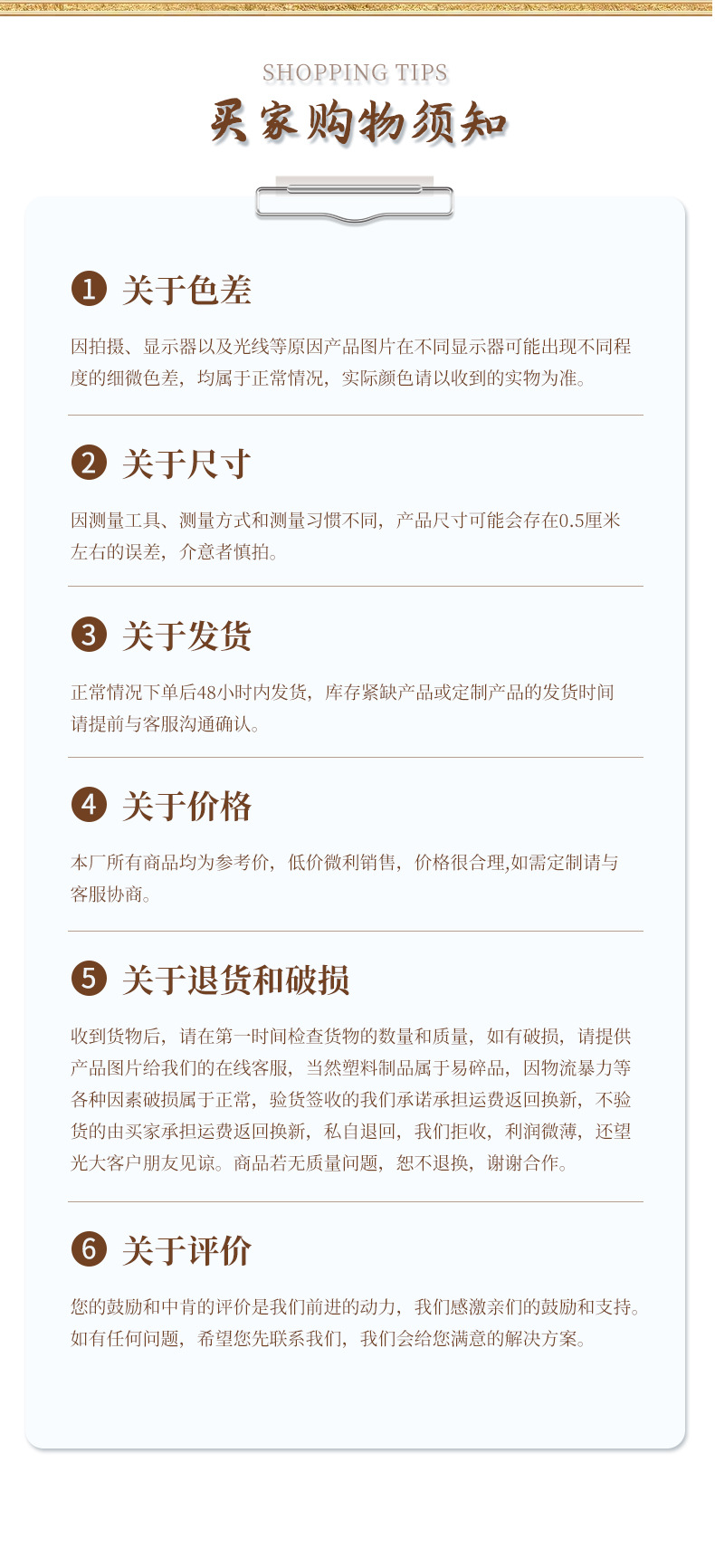 SHOPPING TIPS
买家购物须知

1 关于色差

因拍摄、显示器以及光线等原因产品图片在不同显示器可能出现不同程度的细微色差，均属于正常情况，实际颜色请以收到的实物为准。

2 关于尺寸

因测量工具、测量方式和测量习惯不同，产品尺寸可能会存在0.5厘米左右的误差，介意者慎拍。

3 关于发货

正常情况下单后48小时内发货，库存紧缺产品或定制产品的发货时间请提前与客服沟通确认。

4 关于价格

本厂所有商品均为参考价，低价微利销售，价格很合理,如需定制请与客服协商。

5 关于退货和破损

收到货物后，请在第一时间检查货物的数量和质量，如有破损，请提供产品图片给我们的在线客服，当然塑料制品属于易碎品，因物流暴力等各种因素破损属于正常，验货签收的我们承诺承担运费返回换新，不验货的由买家承担运费返回换新，私自退回，我们拒收，利润微薄，还望光大客户朋友见谅。商品若无质量问题，恕不退换，谢谢合作。

6 关于评价

您的鼓励和中肯的评价是我们前进的动力，我们感激亲们的鼓励和支持。如有任何问题，希望您先联系我们，我们会给您满意的解决方案。